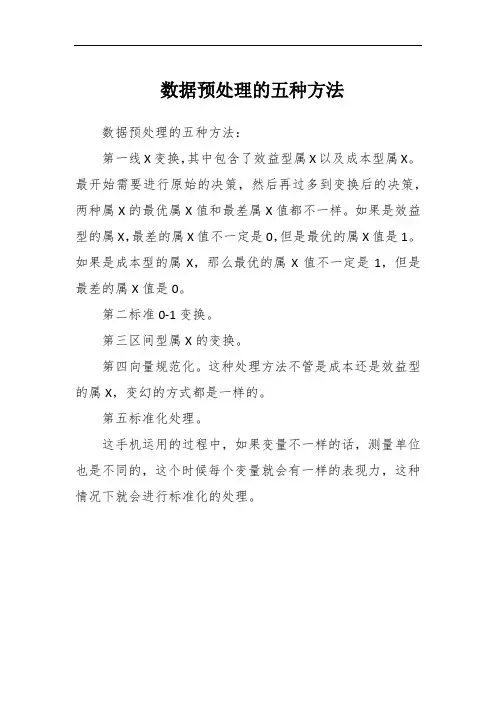 数据预处理的五种方法

数据预处理的五种方法：

第一线 X 变换，其中包含了效益型属 X 以及成本型属 X。最开始需要进行原始的决策，然后再过多到变换后的决策，两种属 X 的最优属 X 值和最差属 X 值都不一样。如果是效益型的属 X，最差的属 X 值不一定是 0，但是最优的属 X 值是 1。如果是成本型的属 X，那么最优的属 X 值不一定是 1，但是最差的属 X 值是 0。

第二标准 0-1 变换。

第三区间型属 X 的变换。

第四向量规范化。这种处理方法不管是成本还是效益型的属 X，变幻的方式都是一样的。

第五标准化处理。

这手机运用的过程中，如果变量不一样的话，测量单位也是不同的，这个时候每个变量就会有一样的表现力，这种情况下就会进行标准化的处理。